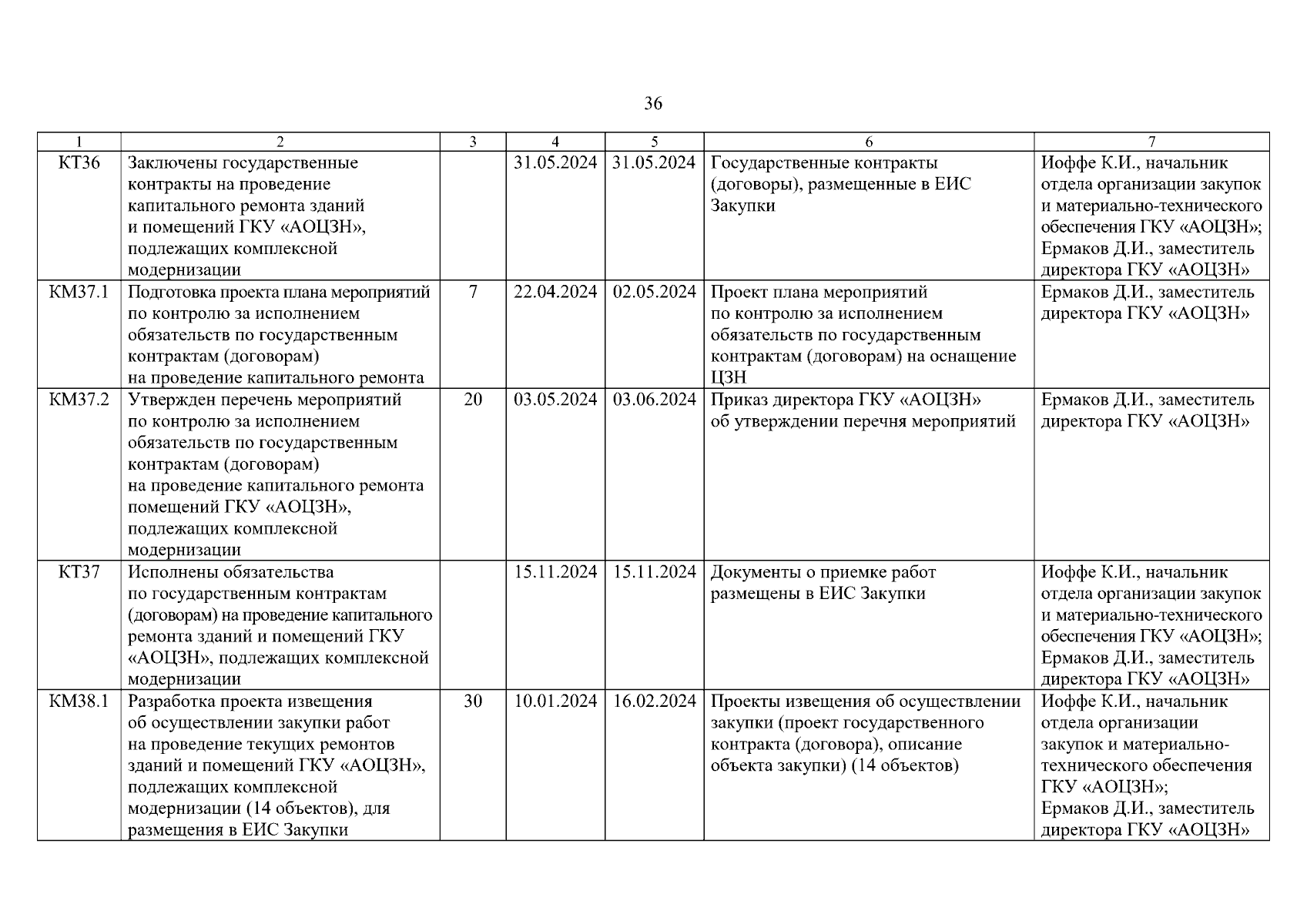 36

| 1 | 2 | 3 | 4 | 5 | 6 | 7 |
|---|---|---|---|---|---|---|
| КТ36 | Заключены государственные контракты на проведение капитального ремонта зданий и помещений ГКУ «АОЦЗН», подлежащих комплексной модернизации |  | 31.05.2024 | 31.05.2024 | Государственные контракты (договоры), размещенные в ЕИС Закупки | Иоффе К.И., начальник отдела организации закупок и материально-технического обеспечения ГКУ «АОЦЗН»; Ермаков Д.И., заместитель директора ГКУ «АОЦЗН» |
| КМ37.1 | Подготовка проекта плана мероприятий по контролю за исполнением обязательств по государственным контрактам (договорам) на проведение капитального ремонта | 7 | 22.04.2024 | 02.05.2024 | Проект плана мероприятий по контролю за исполнением обязательств по государственным контрактам (договорам) на оснащение ЦЗН | Ермаков Д.И., заместитель директора ГКУ «АОЦЗН» |
| КМ37.2 | Утвержден перечень мероприятий по контролю за исполнением обязательств по государственным контрактам (договорам) на проведение капитального ремонта помещений ГКУ «АОЦЗН», подлежащих комплексной модернизации | 20 | 03.05.2024 | 03.06.2024 | Приказ директора ГКУ «АОЦЗН» об утверждении перечня мероприятий | Ермаков Д.И., заместитель директора ГКУ «АОЦЗН» |
| КТ37 | Исполнены обязательства по государственным контрактам (договорам) на проведение капитального ремонта зданий и помещений ГКУ «АОЦЗН», подлежащих комплексной модернизации |  | 15.11.2024 | 15.11.2024 | Документы о приемке работ размещены в ЕИС Закупки | Иоффе К.И., начальник отдела организации закупок и материально-технического обеспечения ГКУ «АОЦЗН»; Ермаков Д.И., заместитель директора ГКУ «АОЦЗН» |
| КМ38.1 | Разработка проекта извещения об осуществлении закупки работ на проведение текущих ремонтов зданий и помещений ГКУ «АОЦЗН», подлежащих комплексной модернизации (14 объектов), для размещения в ЕИС Закупки | 30 | 10.01.2024 | 16.02.2024 | Проекты извещения об осуществлении закупки (проект государственного контракта (договора), описание объекта закупки) (14 объектов) | Иоффе К.И., начальник отдела организации закупок и материально-технического обеспечения ГКУ «АОЦЗН»; Ермаков Д.И., заместитель директора ГКУ «АОЦЗН» |